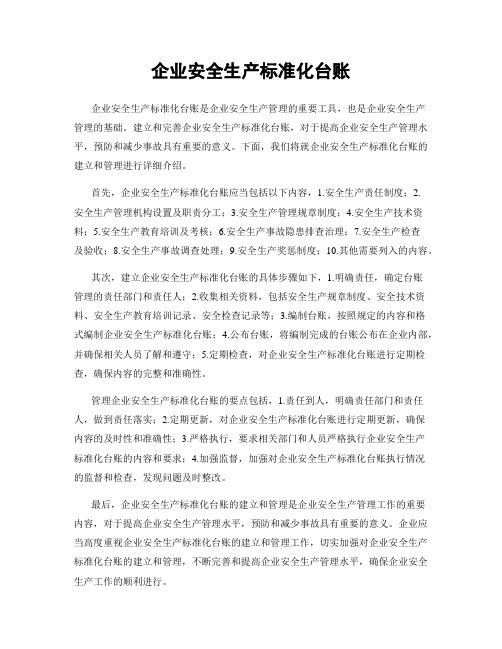 企业安全生产标准化台账

企业安全生产标准化台账是企业安全生产管理的重要工具，也是企业安全生产管理的基础。建立和完善企业安全生产标准化台账，对于提高企业安全生产管理水平，预防和减少事故具有重要的意义。下面，我们将就企业安全生产标准化台账的建立和管理进行详细介绍。

首先，企业安全生产标准化台账应当包括以下内容，1.安全生产责任制度；2.安全生产管理机构设置及职责分工；3.安全生产管理规章制度；4.安全生产技术资料；5.安全生产教育培训及考核；6.安全生产事故隐患排查治理；7.安全生产检查及验收；8.安全生产事故调查处理；9.安全生产奖惩制度；10.其他需要列入的内容。

其次，建立企业安全生产标准化台账的具体步骤如下，1.明确责任，确定台账管理的责任部门和责任人；2.收集相关资料，包括安全生产规章制度、安全技术资料、安全生产教育培训记录、安全检查记录等；3.编制台账，按照规定的内容和格式编制企业安全生产标准化台账；4.公布台账，将编制完成的台账公布在企业内部，并确保相关人员了解和遵守；5.定期检查，对企业安全生产标准化台账进行定期检查，确保内容的完整和准确性。

管理企业安全生产标准化台账的要点包括，1.责任到人，明确责任部门和责任人，做到责任落实；2.定期更新，对企业安全生产标准化台账进行定期更新，确保内容的及时性和准确性；3.严格执行，要求相关部门和人员严格执行企业安全生产标准化台账的内容和要求；4.加强监督，加强对企业安全生产标准化台账执行情况的监督和检查，发现问题及时整改。

最后，企业安全生产标准化台账的建立和管理是企业安全生产管理工作的重要内容，对于提高企业安全生产管理水平，预防和减少事故具有重要的意义。企业应当高度重视企业安全生产标准化台账的建立和管理工作，切实加强对企业安全生产标准化台账的建立和管理，不断完善和提高企业安全生产管理水平，确保企业安全生产工作的顺利进行。